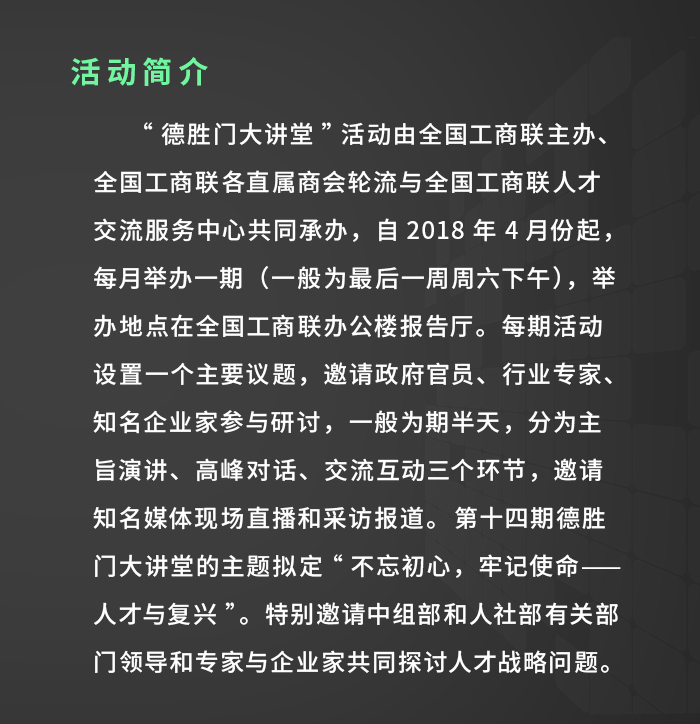 活动简介

“德胜门大讲堂”活动由全国工商联主办、全国工商联各直属商会轮流与全国工商联人才交流服务中心共同承办，自 2018 年 4 月份起，每月举办一期（一般为最后一周周六下午），举办地点在全国工商联办公楼报告厅。每期活动设置一个主要议题，邀请政府官员、行业专家、知名企业家参与研讨，一般为期半天，分为主旨演讲、高峰对话、交流互动三个环节，邀请知名媒体现场直播和采访报道。第十四期德胜门大讲堂的主题拟定“不忘初心，牢记使命——人才与复兴”。特别邀请中组部和人社部有关部门领导和专家与企业家共同探讨人才战略问题。